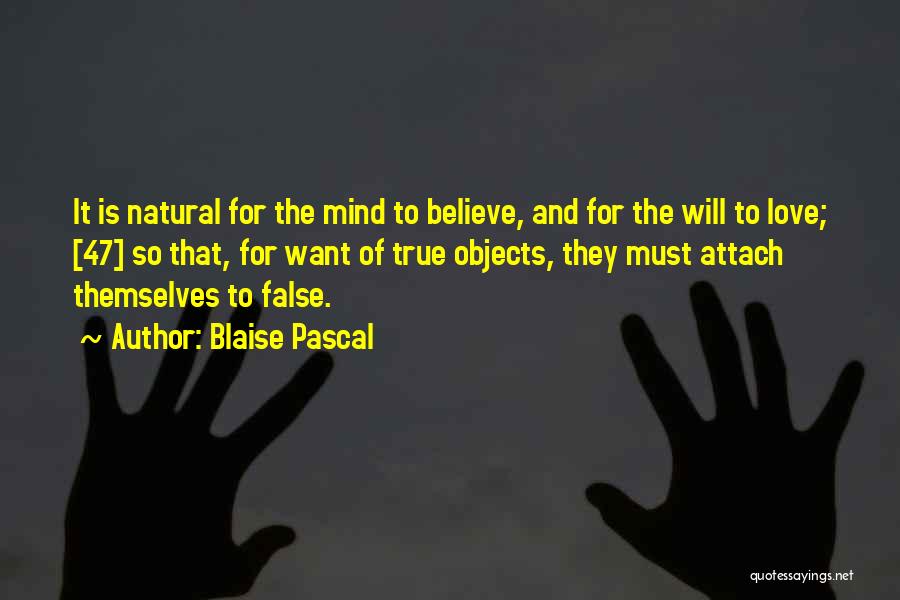 It is natural for the mind to believe, and for the will to love; [47] so that, for want of true objects, they must attach themselves to false.

~ Author: Blaise Pascal

quotessayings.net